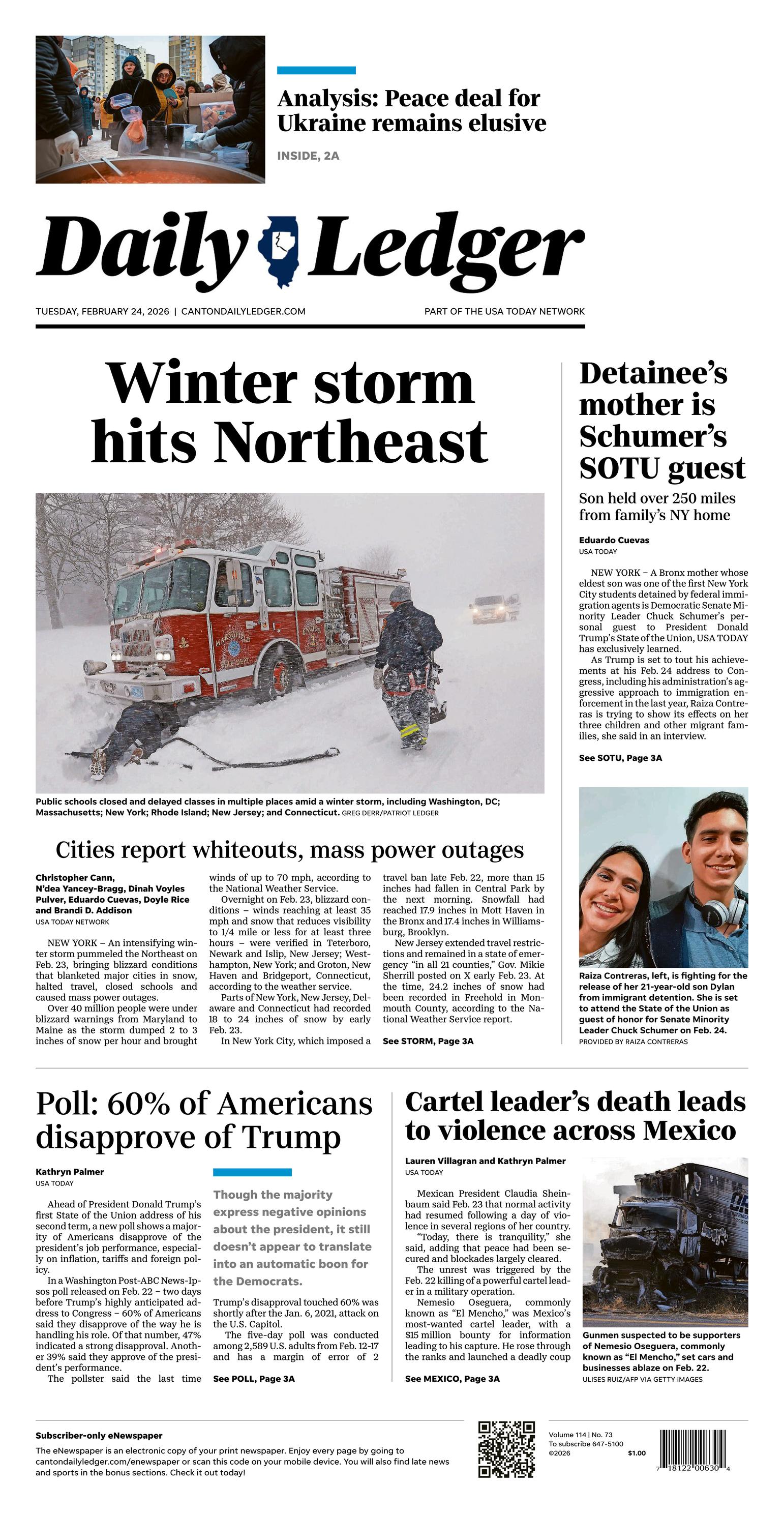 Analysis: Peace deal for Ukraine remains elusive

INSIDE, 2A

Daily Ledger

TUESDAY, FEBRUARY 24, 2026 | CANTONDAILYLEDGER.COM

PART OF THE USA TODAY NETWORK

Winter storm hits Northeast

Public schools closed and delayed classes in multiple places amid a winter storm, including Washington, DC; Massachusetts; New York; Rhode Island; New Jersey; and Connecticut. GREG DERR/PATRIOT LEDGER

Cities report whiteouts, mass power outages

Christopher Cann, N'dea Yancey-Bragg, Dinah Voyles Pulver, Eduardo Cuevas, Doyle Rice and Brandi D. Addison
USA TODAY NETWORK

NEW YORK – An intensifying winter storm pummeled the Northeast on Feb. 23, bringing blizzard conditions that blanketed major cities in snow, halted travel, closed schools and caused mass power outages.

Over 40 million people were under blizzard warnings from Maryland to Maine as the storm dumped 2 to 3 inches of snow per hour and brought winds of up to 70 mph, according to the National Weather Service.

Overnight on Feb. 23, blizzard conditions – winds reaching at least 35 mph and snow that reduces visibility to 1/4 mile or less for at least three hours – were verified in Teterboro, Newark and Islip, New Jersey; Westhampton, New York; and Groton, New Haven and Bridgeport, Connecticut, according to the weather service.

Parts of New York, New Jersey, Delaware and Connecticut had recorded 18 to 24 inches of snow by early Feb. 23.

In New York City, which imposed a travel ban late Feb. 22, more than 15 inches had fallen in Central Park by the next morning. Snowfall had reached 17.9 inches in Mott Haven in the Bronx and 17.4 inches in Williamsburg, Brooklyn.

New Jersey extended travel restrictions and remained in a state of emergency "in all 21 counties," Gov. Mikie Sherrill posted on X early Feb. 23. At the time, 24.2 inches of snow had been recorded in Freehold in Monmouth County, according to the National Weather Service report.

See STORM, Page 3A

Detainee's mother is Schumer's SOTU guest

Son held over 250 miles from family's NY home

Eduardo Cuevas
USA TODAY

NEW YORK – A Bronx mother whose eldest son was one of the first New York City students detained by federal immigration agents is Democratic Senate Minority Leader Chuck Schumer's personal guest to President Donald Trump's State of the Union, USA TODAY has exclusively learned.

As Trump is set to tout his achievements at his Feb. 24 address to Congress, including his administration's aggressive approach to immigration enforcement in the last year, Raiza Contreras is trying to show its effects on her three children and other migrant families, she said in an interview.

See SOTU, Page 3A

Raiza Contreras, left, is fighting for the release of her 21-year-old son Dylan from immigrant detention. She is set to attend the State of the Union as guest of honor for Senate Minority Leader Chuck Schumer on Feb. 24. PROVIDED BY RAIZA CONTRERAS

Poll: 60% of Americans disapprove of Trump

Kathryn Palmer
USA TODAY

Ahead of President Donald Trump's first State of the Union address of his second term, a new poll shows a majority of Americans disapprove of the president's job performance, especially on inflation, tariffs and foreign policy.

In a Washington Post-ABC News-Ipsos poll released on Feb. 22 – two days before Trump's highly anticipated address to Congress – 60% of Americans said they disapprove of the way he is handling his role. Of that number, 47% indicated a strong disapproval. Another 39% said they approve of the president's performance.

The pollster said the last time

Though the majority express negative opinions about the president, it still doesn't appear to translate into an automatic boon for the Democrats.

Trump's disapproval touched 60% was shortly after the Jan. 6, 2021, attack on the U.S. Capitol.

The five-day poll was conducted among 2,589 U.S. adults from Feb. 12-17 and has a margin of error of 2

See POLL, Page 3A

Cartel leader's death leads to violence across Mexico

Lauren Villagran and Kathryn Palmer
USA TODAY

Mexican President Claudia Sheinbaum said Feb. 23 that normal activity had resumed following a day of violence in several regions of her country.

"Today, there is tranquility," she said, adding that peace had been secured and blockades largely cleared.

The unrest was triggered by the Feb. 22 killing of a powerful cartel leader in a military operation.

Nemesio Oseguera, commonly known as "El Mencho," was Mexico's most-wanted cartel leader, with a $15 million bounty for information leading to his capture. He rose through the ranks and launched a deadly coup

See MEXICO, Page 3A

Gunmen suspected to be supporters of Nemesio Oseguera, commonly known as "El Mencho," set cars and businesses ablaze on Feb. 22. ULISES RUIZ/AFP VIA GETTY IMAGES

Subscriber-only eNewspaper
The eNewspaper is an electronic copy of your print newspaper. Enjoy every page by going to cantondailyledger.com/enewspaper or scan this code on your mobile device. You will also find late news and sports in the bonus sections. Check it out today!

Volume 114 | No. 73
To subscribe 647-5100
©2026 $1.00

7 18122 00630 4